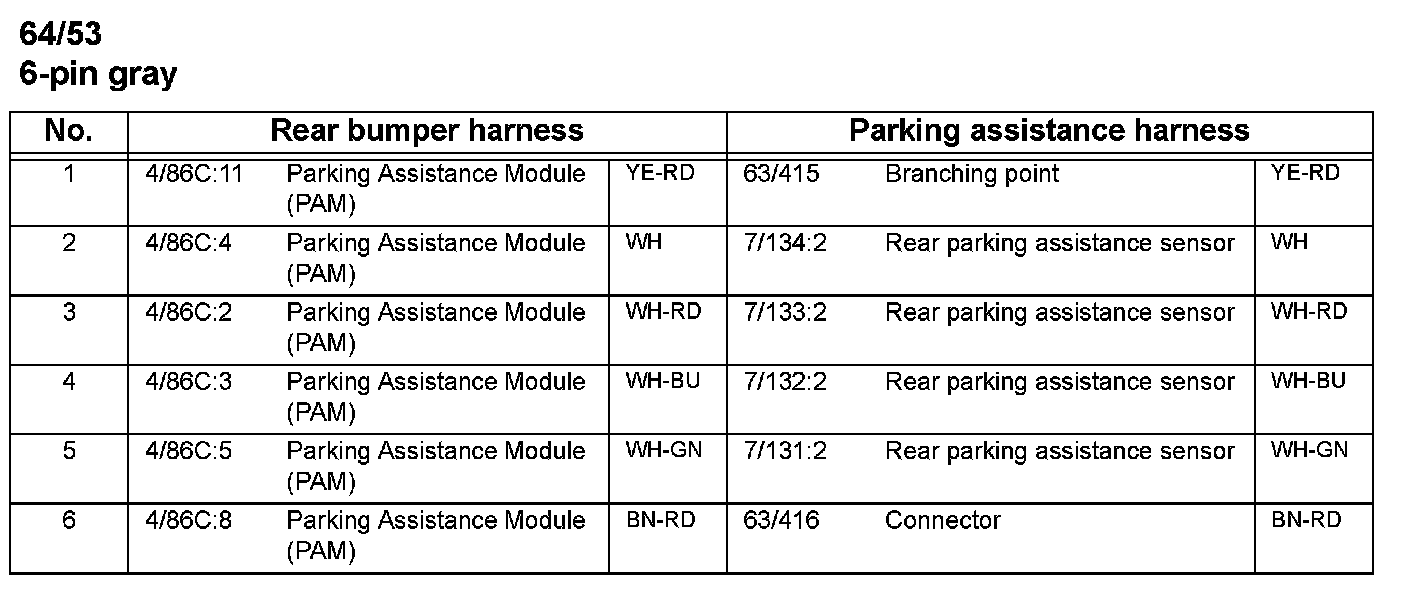 64/53
6-pin gray

| No. | Rear bumper harness | | | Parking assistance harness | | |
|---|---|---|---|---|---|---|
| 1 | 4/86C:11 | Parking Assistance Module (PAM) | YE-RD | 63/415 | Branching point | YE-RD |
| 2 | 4/86C:4 | Parking Assistance Module (PAM) | WH | 7/134:2 | Rear parking assistance sensor | WH |
| 3 | 4/86C:2 | Parking Assistance Module (PAM) | WH-RD | 7/133:2 | Rear parking assistance sensor | WH-RD |
| 4 | 4/86C:3 | Parking Assistance Module (PAM) | WH-BU | 7/132:2 | Rear parking assistance sensor | WH-BU |
| 5 | 4/86C:5 | Parking Assistance Module (PAM) | WH-GN | 7/131:2 | Rear parking assistance sensor | WH-GN |
| 6 | 4/86C:8 | Parking Assistance Module (PAM) | BN-RD | 63/416 | Connector | BN-RD |